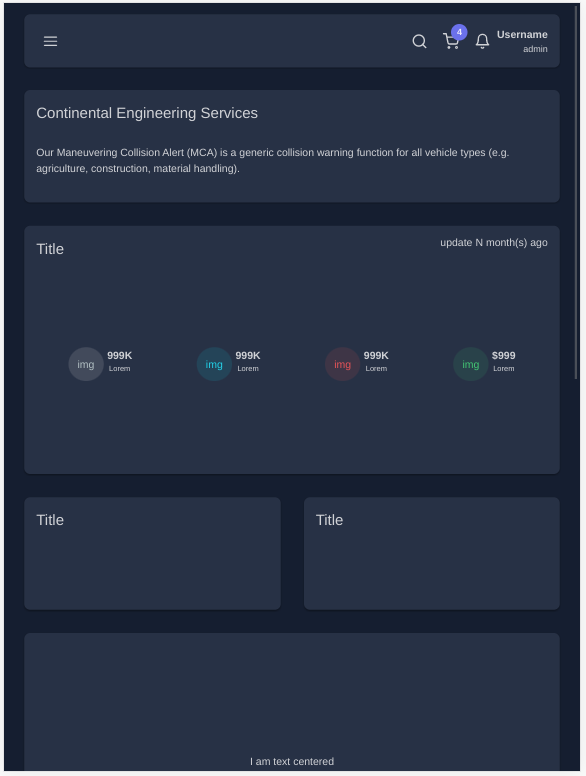 4
Username
admin

Continental Engineering Services

Our Maneuvering Collision Alert (MCA) is a generic collision warning function for all vehicle types (e.g. agriculture, construction, material handling).

Title

update N month(s) ago

img 999K Lorem

img 999K Lorem

img 999K Lorem

img $999 Lorem

Title

Title

I am text centered